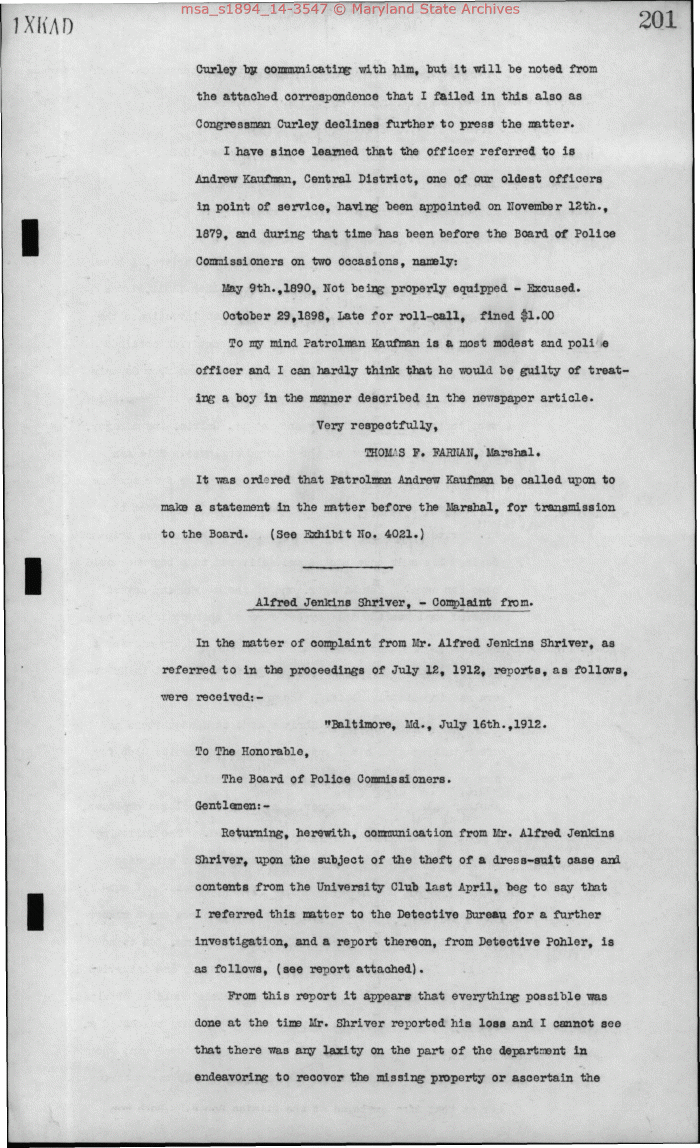 1XKAD

msa_s1894_14-3547 © Maryland State Archives

201

Curley by communicating with him, but it will be noted from the attached correspondence that I failed in this also as Congressman Curley declines further to press the matter.

I have since learned that the officer referred to is Andrew Kaufman, Central District, one of our oldest officers in point of service, having been appointed on November 12th., 1879, and during that time has been before the Board of Police Commissioners on two occasions, namely:

May 9th.,1890, Not being properly equipped - Excused.

October 29,1898, Late for roll-call, fined $1.00

To my mind Patrolman Kaufman is a most modest and poli e officer and I can hardly think that he would be guilty of treating a boy in the manner described in the newspaper article.

Very respectfully,

THOMAS F. FARNAN, Marshal.

It was ordered that Patrolman Andrew Kaufman be called upon to make a statement in the matter before the Marshal, for transmission to the Board. (See Exhibit No. 4021.)

Alfred Jenkins Shriver, - Complaint from.

In the matter of complaint from Mr. Alfred Jenkins Shriver, as referred to in the proceedings of July 12, 1912, reports, as follows, were received:-

"Baltimore, Md., July 16th.,1912.

To The Honorable,

The Board of Police Commissioners.

Gentlemen:-

Returning, herewith, communication from Mr. Alfred Jenkins Shriver, upon the subject of the theft of a dress-suit case and contents from the University Club last April, beg to say that I referred this matter to the Detective Bureau for a further investigation, and a report thereon, from Detective Pohler, is as follows, (see report attached).

From this report it appears that everything possible was done at the time Mr. Shriver reported his loss and I cannot see that there was any laxity on the part of the department in endeavoring to recover the missing property or ascertain the